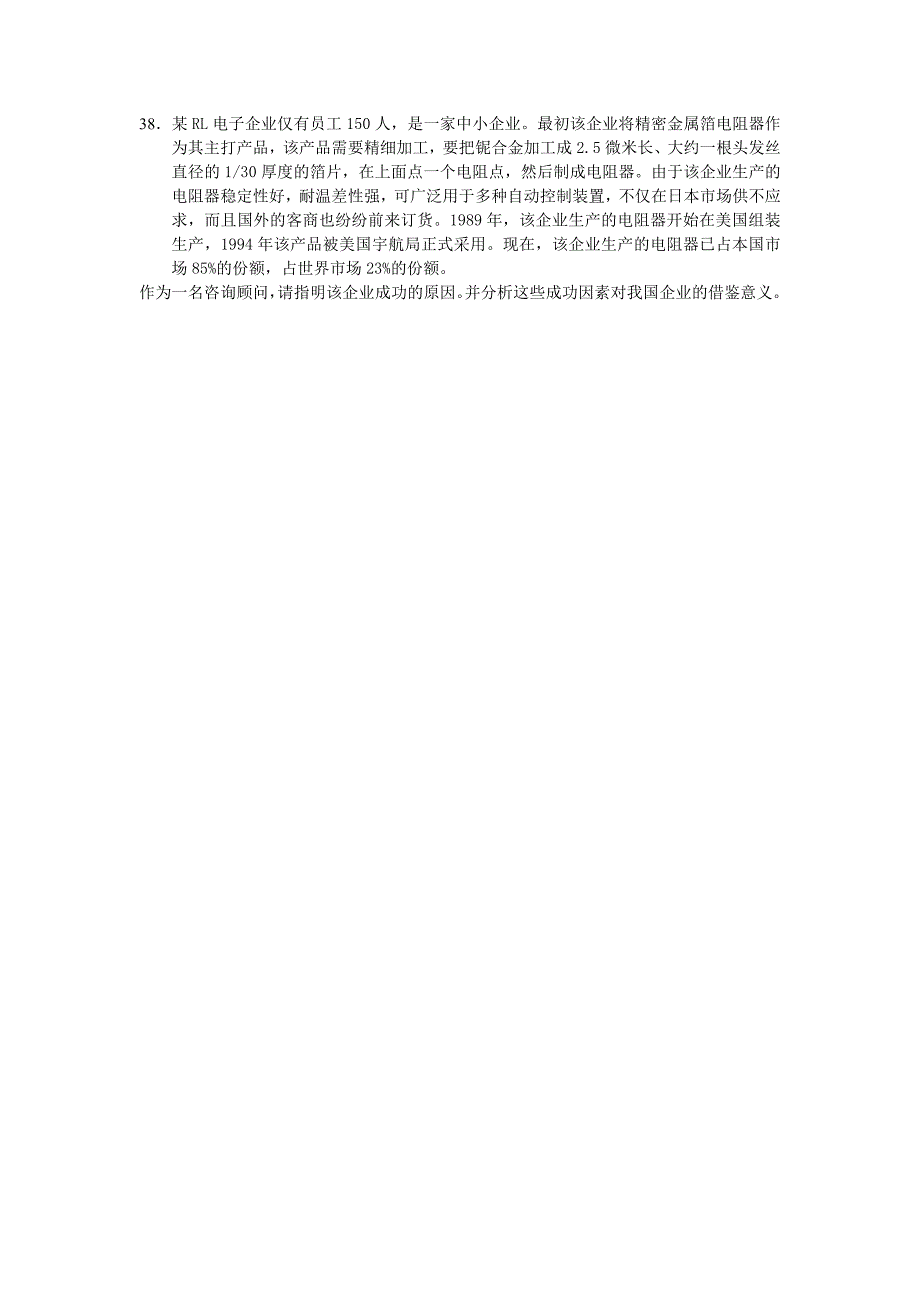 38．某 RL 电子企业仅有员工 150 人，是一家中小企业。最初该企业将精密金属箔电阻器作为其主打产品，该产品需要精细加工，要把铌合金加工成 2.5 微米长、大约一根头发丝直径的 1/30 厚度的箔片，在上面点一个电阻点，然后制成电阻器。由于该企业生产的电阻器稳定性好，耐温差性强，可广泛用于多种自动控制装置，不仅在日本市场供不应求，而且国外的客商也纷纷前来订货。1989 年，该企业生产的电阻器开始在美国组装生产，1994 年该产品被美国宇航局正式采用。现在，该企业生产的电阻器已占本国市场 85%的份额，占世界市场 23%的份额。
作为一名咨询顾问，请指明该企业成功的原因。并分析这些成功因素对我国企业的借鉴意义。